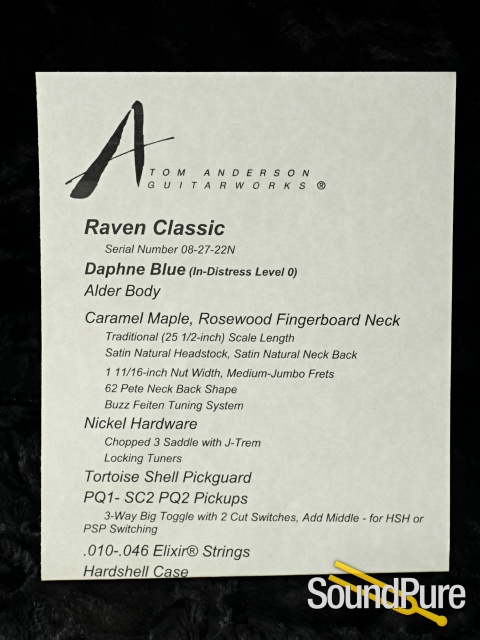 A TOM ANDERSON GUITARWORKS ®

Raven Classic
Serial Number 08-27-22N

Daphne Blue (In-Distress Level 0)

Alder Body

Caramel Maple, Rosewood Fingerboard Neck
Traditional (25 1/2-inch) Scale Length
Satin Natural Headstock, Satin Natural Neck Back
1 11/16-inch Nut Width, Medium-Jumbo Frets
62 Pete Neck Back Shape
Buzz Feiten Tuning System

Nickel Hardware
Chopped 3 Saddle with J-Trem
Locking Tuners

Tortoise Shell Pickguard

PQ1- SC2 PQ2 Pickups
3-Way Big Toggle with 2 Cut Switches, Add Middle - for HSH or PSP Switching

.010-.046 Elixir® Strings

Hardshell Case

SoundPure